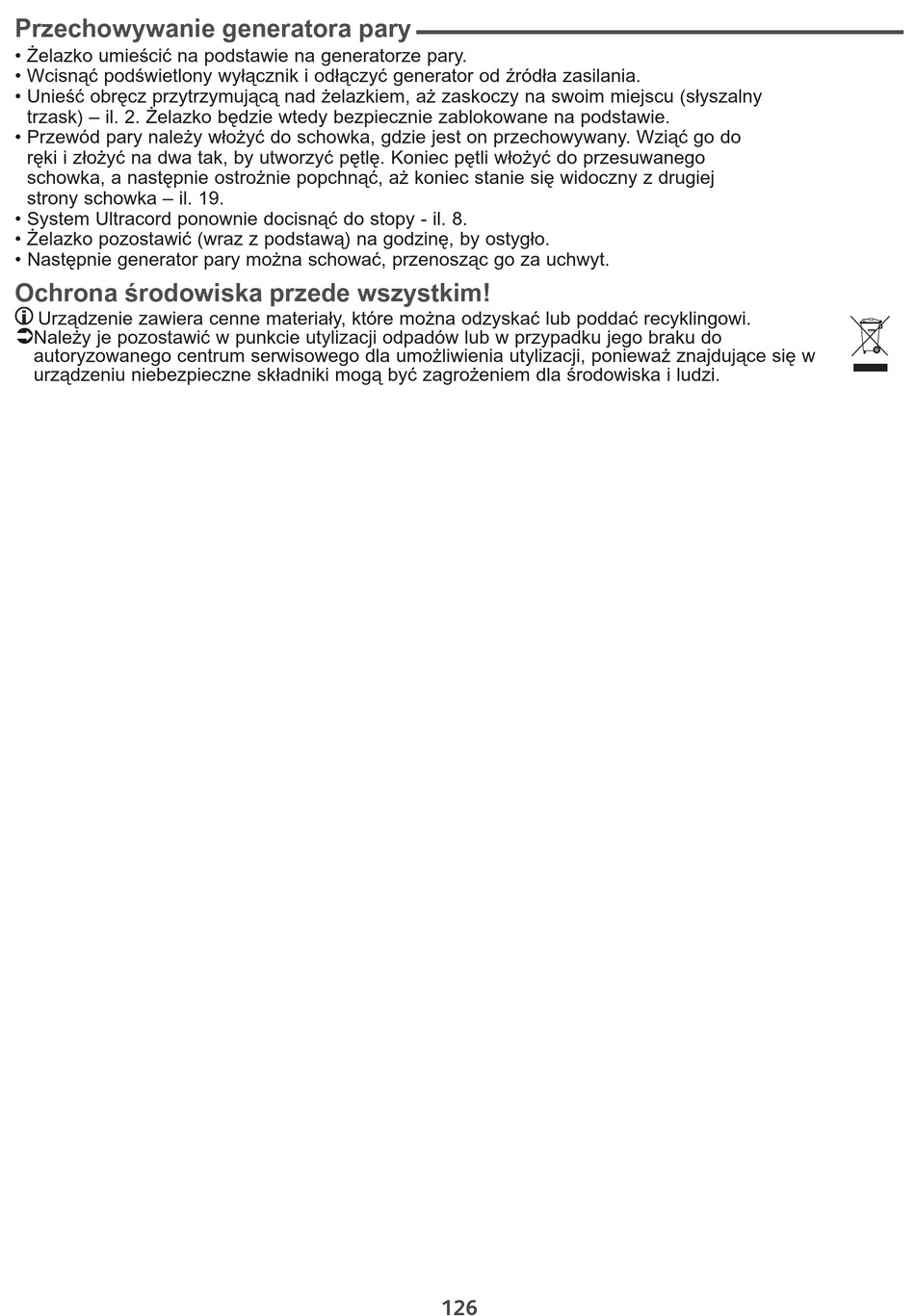 Przechowywanie generatora pary

• Żelazko umieścić na podstawie na generatorze pary.
• Wcisnąć podświetlony wyłącznik i odłączyć generator od źródła zasilania.
• Unieść obręcz przytrzymującą nad żelazkiem, aż zaskoczy na swoim miejscu (słyszalny trzask) – il. 2. Żelazko będzie wtedy bezpiecznie zablokowane na podstawie.
• Przewód pary należy włożyć do schowka, gdzie jest on przechowywany. Wziąć go do ręki i złożyć na dwa tak, by utworzyć pętlę. Koniec pętli włożyć do przesuwanego schowka, a następnie ostrożnie popchnąć, aż koniec stanie się widoczny z drugiej strony schowka – il. 19.
• System Ultracord ponownie docisnąć do stopy - il. 8.
• Żelazko pozostawić (wraz z podstawą) na godzinę, by ostygło.
• Następnie generator pary można schować, przenosząc go za uchwyt.

Ochrona środowiska przede wszystkim!

Urządzenie zawiera cenne materiały, które można odzyskać lub poddać recyklingowi.
Należy je pozostawić w punkcie utylizacji odpadów lub w przypadku jego braku do autoryzowanego centrum serwisowego dla umożliwienia utylizacji, ponieważ znajdujące się w urządzeniu niebezpieczne składniki mogą być zagrożeniem dla środowiska i ludzi.

126